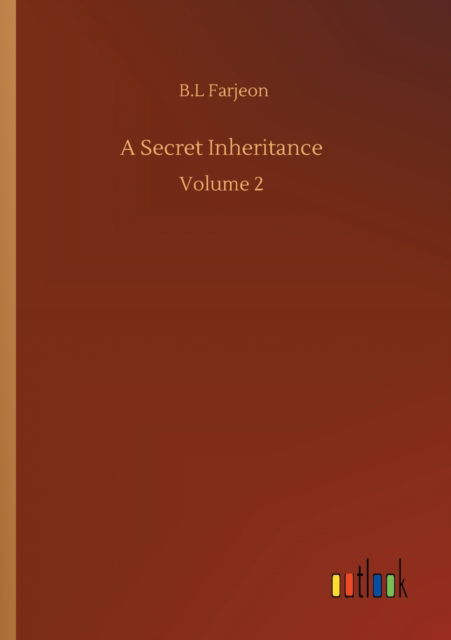 B.L Farjeon

A Secret Inheritance

Volume 2

outlook